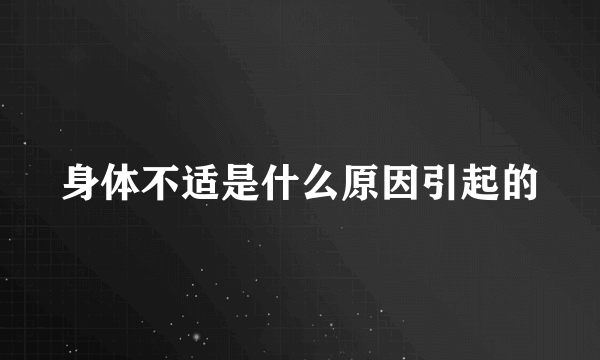 身体不适是什么原因引起的